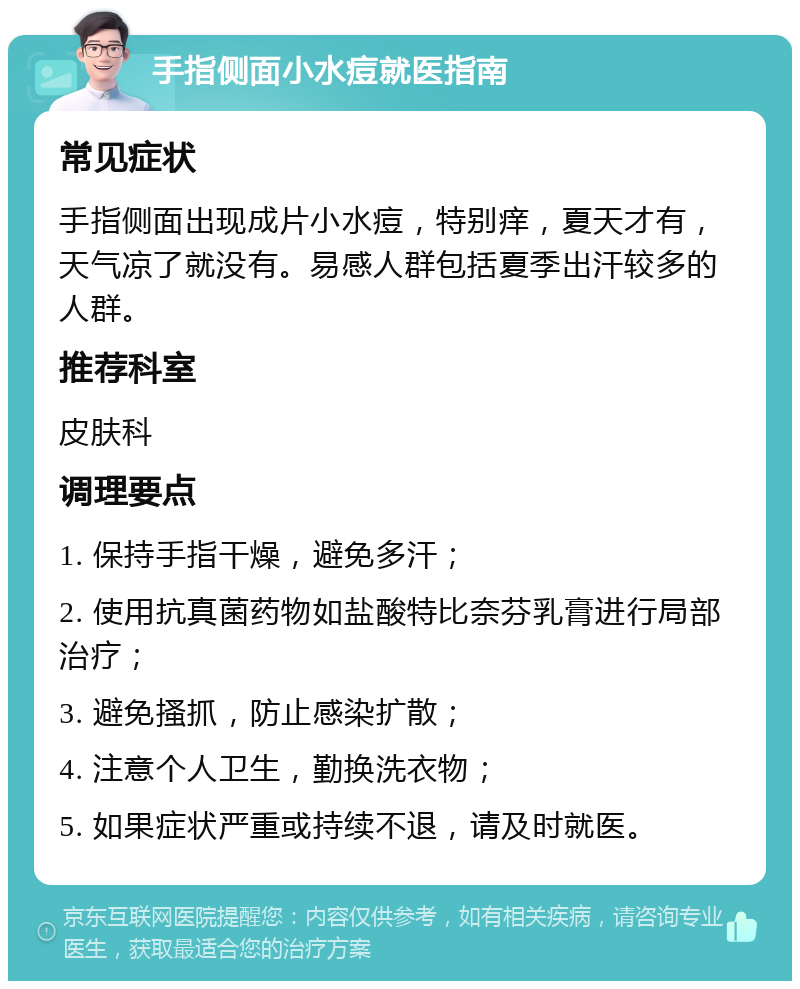 手指侧面小水痘就医指南

常见症状

手指侧面出现成片小水痘，特别痒，夏天才有，天气凉了就没有。易感人群包括夏季出汗较多的人群。

推荐科室

皮肤科

调理要点

1. 保持手指干燥，避免多汗；

2. 使用抗真菌药物如盐酸特比奈芬乳膏进行局部治疗；

3. 避免搔抓，防止感染扩散；

4. 注意个人卫生，勤换洗衣物；

5. 如果症状严重或持续不退，请及时就医。

京东互联网医院提醒您：内容仅供参考，如有相关疾病，请咨询专业医生，获取最适合您的治疗方案